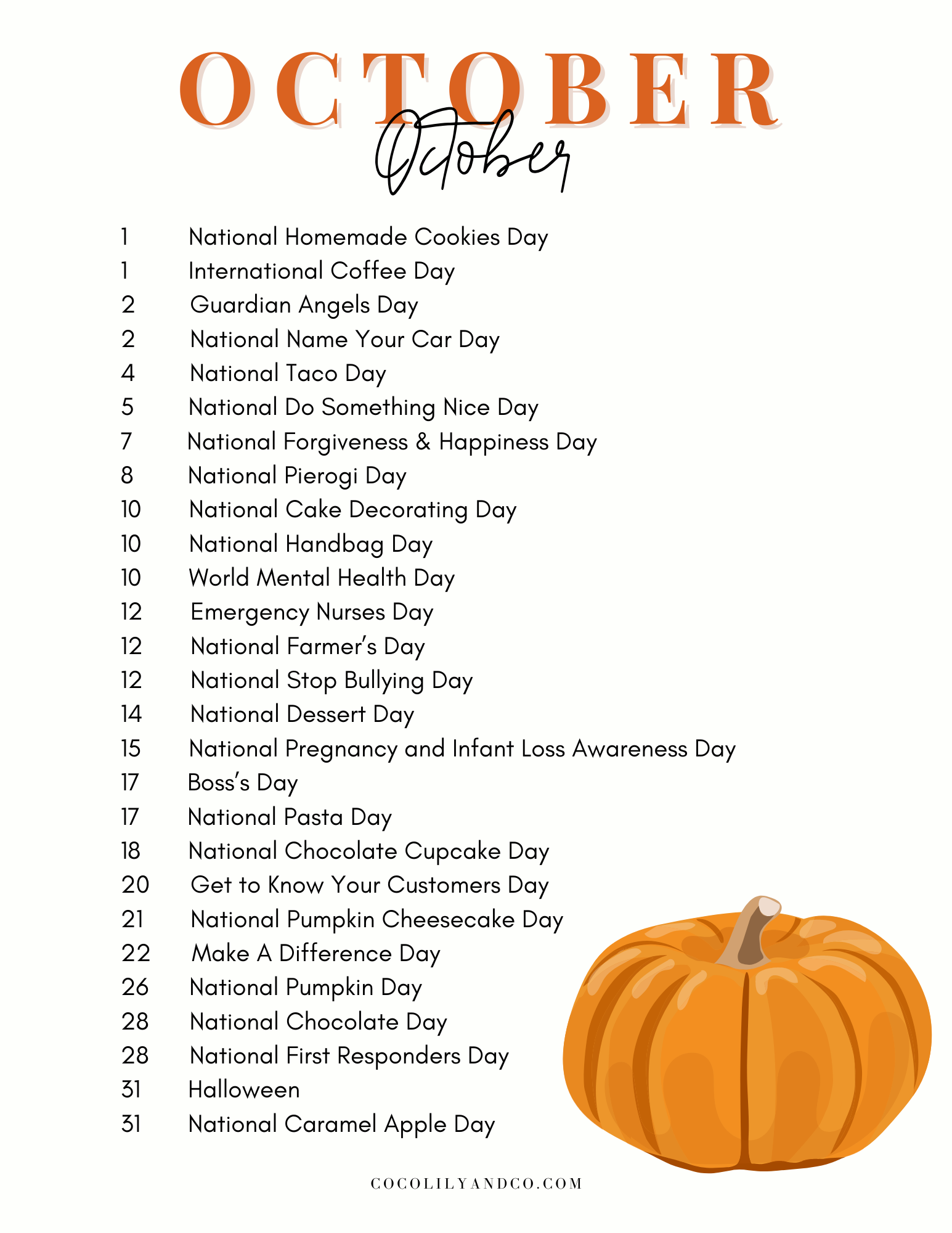 OCTOBER

October

1 National Homemade Cookies Day
1 International Coffee Day
2 Guardian Angels Day
2 National Name Your Car Day
4 National Taco Day
5 National Do Something Nice Day
7 National Forgiveness & Happiness Day
8 National Pierogi Day
10 National Cake Decorating Day
10 National Handbag Day
10 World Mental Health Day
12 Emergency Nurses Day
12 National Farmer's Day
12 National Stop Bullying Day
14 National Dessert Day
15 National Pregnancy and Infant Loss Awareness Day
17 Boss's Day
17 National Pasta Day
18 National Chocolate Cupcake Day
20 Get to Know Your Customers Day
21 National Pumpkin Cheesecake Day
22 Make A Difference Day
26 National Pumpkin Day
28 National Chocolate Day
28 National First Responders Day
31 Halloween
31 National Caramel Apple Day

COCOLILYANDCO.COM